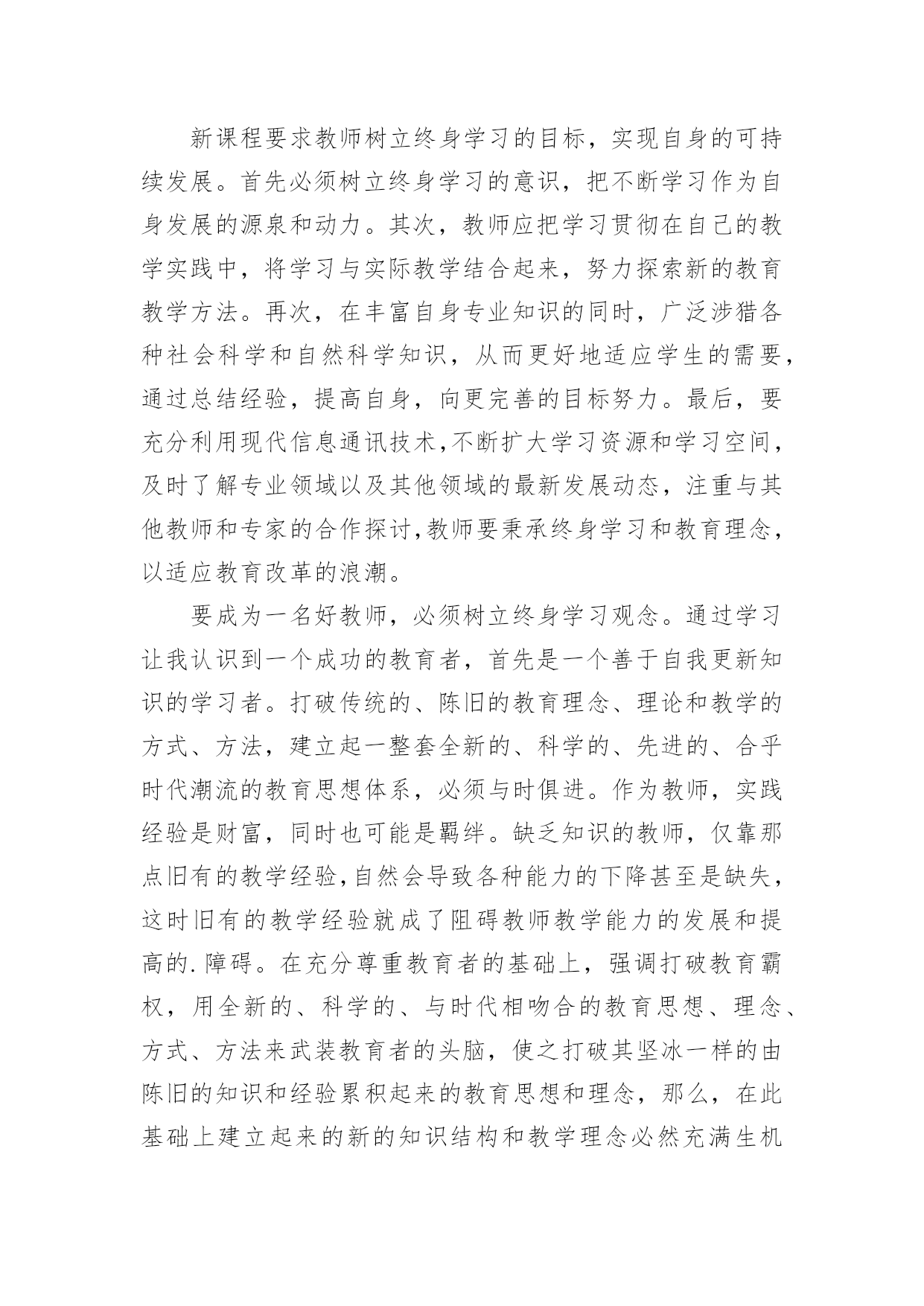 新课程要求教师树立终身学习的目标，实现自身的可持续发展。首先必须树立终身学习的意识，把不断学习作为自身发展的源泉和动力。其次，教师应把学习贯彻在自己的教学实践中，将学习与实际教学结合起来，努力探索新的教育教学方法。再次，在丰富自身专业知识的同时，广泛涉猎各种社会科学和自然科学知识，从而更好地适应学生的需要，通过总结经验，提高自身，向更完善的目标努力。最后，要充分利用现代信息通讯技术，不断扩大学习资源和学习空间，及时了解专业领域以及其他领域的最新发展动态，注重与其他教师和专家的合作探讨，教师要秉承终身学习和教育理念，以适应教育改革的浪潮。

要成为一名好教师，必须树立终身学习观念。通过学习让我认识到一个成功的教育者，首先是一个善于自我更新知识的学习者。打破传统的、陈旧的教育理念、理论和教学的方式、方法，建立起一整套全新的、科学的、先进的、合乎时代潮流的教育思想体系，必须与时俱进。作为教师，实践经验是财富，同时也可能是羁绊。缺乏知识的教师，仅靠那点旧有的教学经验，自然会导致各种能力的下降甚至是缺失，这时旧有的教学经验就成了阻碍教师教学能力的发展和提高的.障碍。在充分尊重教育者的基础上，强调打破教育霸权，用全新的、科学的、与时代相吻合的教育思想、理念、方式、方法来武装教育者的头脑，使之打破其坚冰一样的由陈旧的知识和经验累积起来的教育思想和理念，那么，在此基础上建立起来的新的知识结构和教学理念必然充满生机